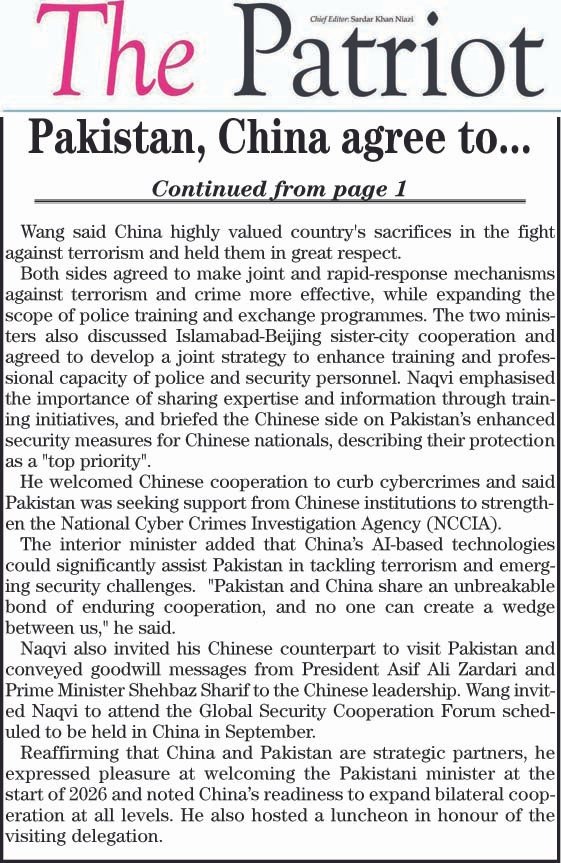 The Patriot

Chief Editor: Sardar Khan Niazi

Pakistan, China agree to...

Continued from page 1

Wang said China highly valued country's sacrifices in the fight against terrorism and held them in great respect.

Both sides agreed to make joint and rapid-response mechanisms against terrorism and crime more effective, while expanding the scope of police training and exchange programmes. The two ministers also discussed Islamabad-Beijing sister-city cooperation and agreed to develop a joint strategy to enhance training and professional capacity of police and security personnel. Naqvi emphasised the importance of sharing expertise and information through training initiatives, and briefed the Chinese side on Pakistan's enhanced security measures for Chinese nationals, describing their protection as a "top priority".

He welcomed Chinese cooperation to curb cybercrimes and said Pakistan was seeking support from Chinese institutions to strengthen the National Cyber Crimes Investigation Agency (NCCIA).

The interior minister added that China's AI-based technologies could significantly assist Pakistan in tackling terrorism and emerging security challenges. "Pakistan and China share an unbreakable bond of enduring cooperation, and no one can create a wedge between us," he said.

Naqvi also invited his Chinese counterpart to visit Pakistan and conveyed goodwill messages from President Asif Ali Zardari and Prime Minister Shehbaz Sharif to the Chinese leadership. Wang invited Naqvi to attend the Global Security Cooperation Forum scheduled to be held in China in September.

Reaffirming that China and Pakistan are strategic partners, he expressed pleasure at welcoming the Pakistani minister at the start of 2026 and noted China's readiness to expand bilateral cooperation at all levels. He also hosted a luncheon in honour of the visiting delegation.